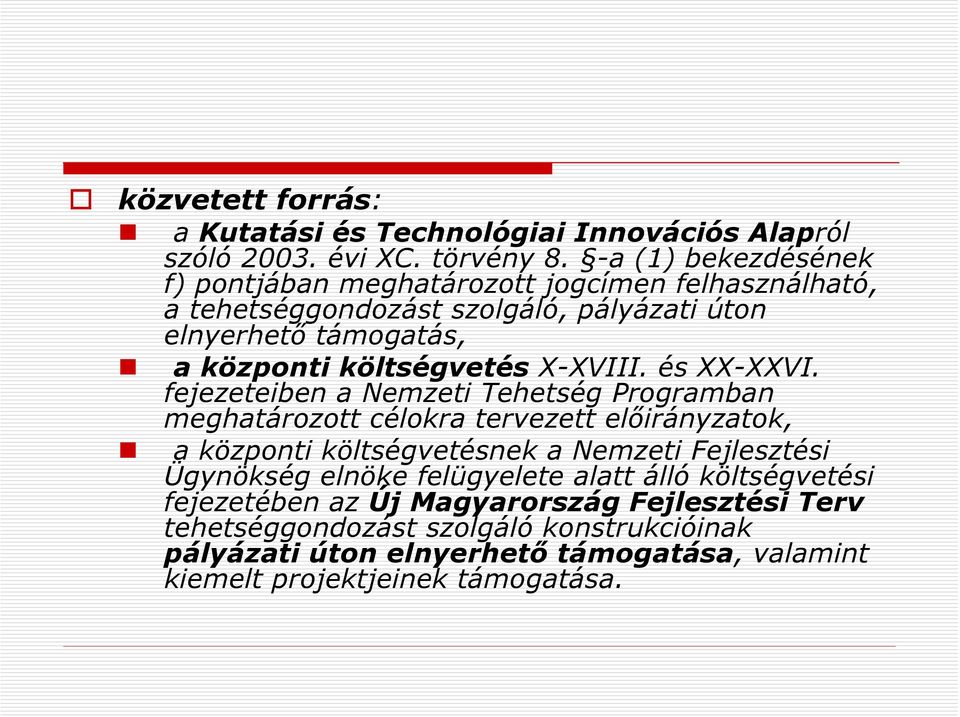 közvetett forrás:

a Kutatási és Technológiai Innovációs Alapról szóló 2003. évi XC. törvény 8. §-a (1) bekezdésének f) pontjában meghatározott jogcímen felhasználható, a tehetséggondozást szolgáló, pályázati úton elnyerhető támogatás,

a központi költségvetés X-XVIII. és XX-XXVI. fejezeteiben a Nemzeti Tehetség Programban meghatározott célokra tervezett előirányzatok,

a központi költségvetésnek a Nemzeti Fejlesztési Ügynökség elnöke felügyelete alatt álló költségvetési fejezetében az Új Magyarország Fejlesztési Terv tehetséggondozást szolgáló konstrukcióinak pályázati úton elnyerhető támogatása, valamint kiemelt projektjeinek támogatása.